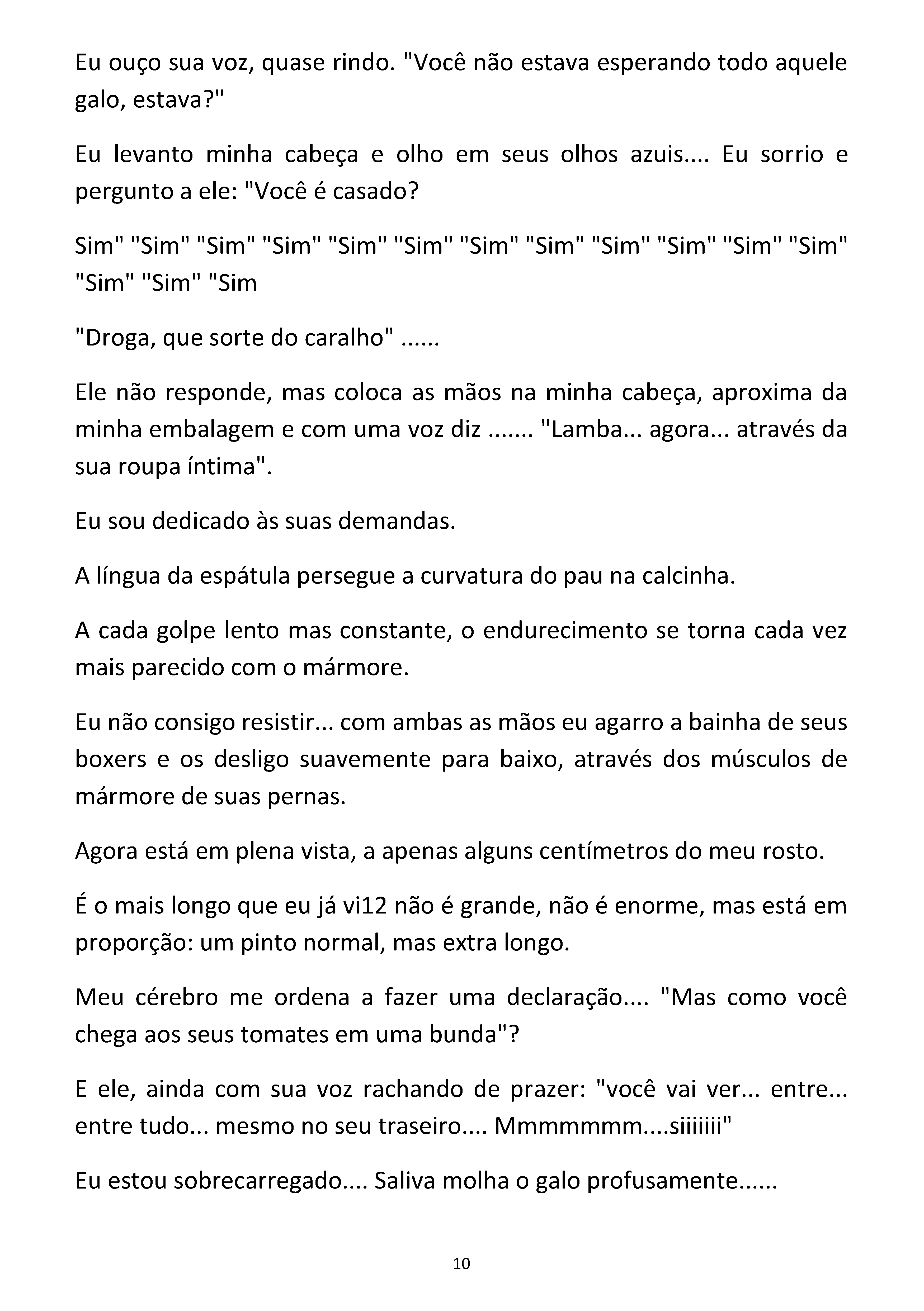 Eu ouço sua voz, quase rindo. "Você não estava esperando todo aquele galo, estava?"

Eu levanto minha cabeça e olho em seus olhos azuis.... Eu sorrio e pergunto a ele: "Você é casado?

Sim" "Sim" "Sim" "Sim" "Sim" "Sim" "Sim" "Sim" "Sim" "Sim" "Sim" "Sim" "Sim" "Sim" "Sim

"Droga, que sorte do caralho" ......

Ele não responde, mas coloca as mãos na minha cabeça, aproxima da minha embalagem e com uma voz diz ....... "Lamba... agora... através da sua roupa íntima".

Eu sou dedicado às suas demandas.

A língua da espátula persegue a curvatura do pau na calcinha.

A cada golpe lento mas constante, o endurecimento se torna cada vez mais parecido com o mármore.

Eu não consigo resistir... com ambas as mãos eu agarro a bainha de seus boxers e os desligo suavemente para baixo, através dos músculos de mármore de suas pernas.

Agora está em plena vista, a apenas alguns centímetros do meu rosto.

É o mais longo que eu já vi12 não é grande, não é enorme, mas está em proporção: um pinto normal, mas extra longo.

Meu cérebro me ordena a fazer uma declaração.... "Mas como você chega aos seus tomates em uma bunda"?

E ele, ainda com sua voz rachando de prazer: "você vai ver... entre... entre tudo... mesmo no seu traseiro.... Mmmmmmm....siiiiiii"

Eu estou sobrecarregado.... Saliva molha o galo profusamente......

10